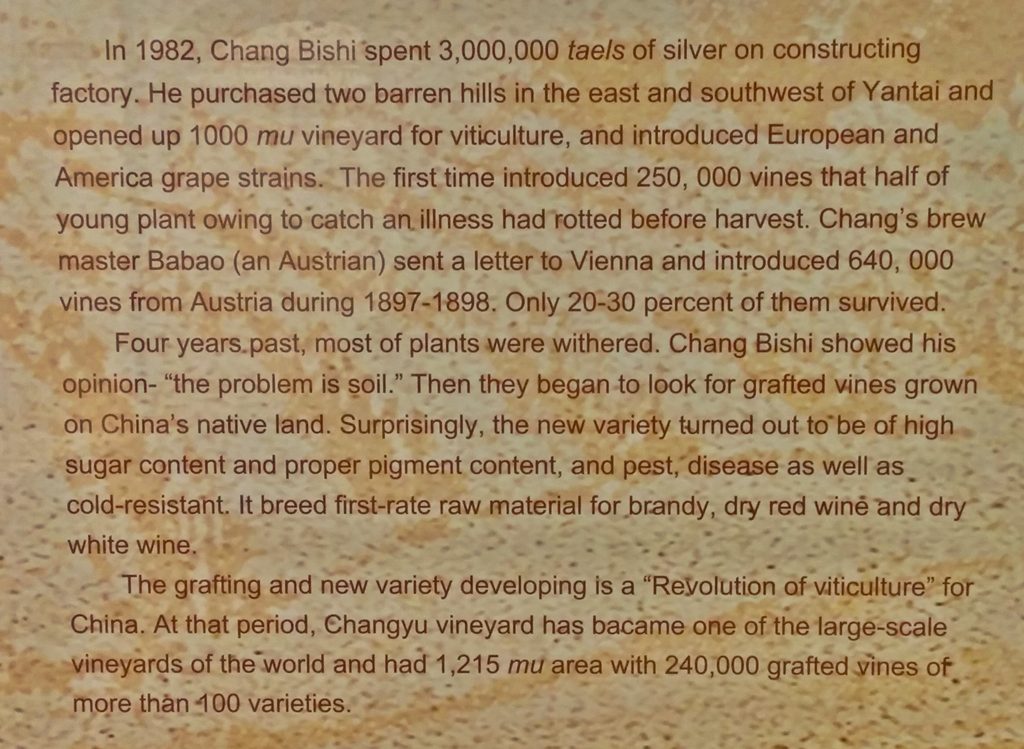 In 1982, Chang Bishi spent 3,000,000 taels of silver on constructing factory. He purchased two barren hills in the east and southwest of Yantai and opened up 1000 mu vineyard for viticulture, and introduced European and America grape strains. The first time introduced 250, 000 vines that half of young plant owing to catch an illness had rotted before harvest. Chang's brew master Babao (an Austrian) sent a letter to Vienna and introduced 640, 000 vines from Austria during 1897-1898. Only 20-30 percent of them survived.

Four years past, most of plants were withered. Chang Bishi showed his opinion- "the problem is soil." Then they began to look for grafted vines grown on China's native land. Surprisingly, the new variety turned out to be of high sugar content and proper pigment content, and pest, disease as well as cold-resistant. It breed first-rate raw material for brandy, dry red wine and dry white wine.

The grafting and new variety developing is a "Revolution of viticulture" for China. At that period, Changyu vineyard has bacame one of the large-scale vineyards of the world and had 1,215 mu area with 240,000 grafted vines of more than 100 varieties.